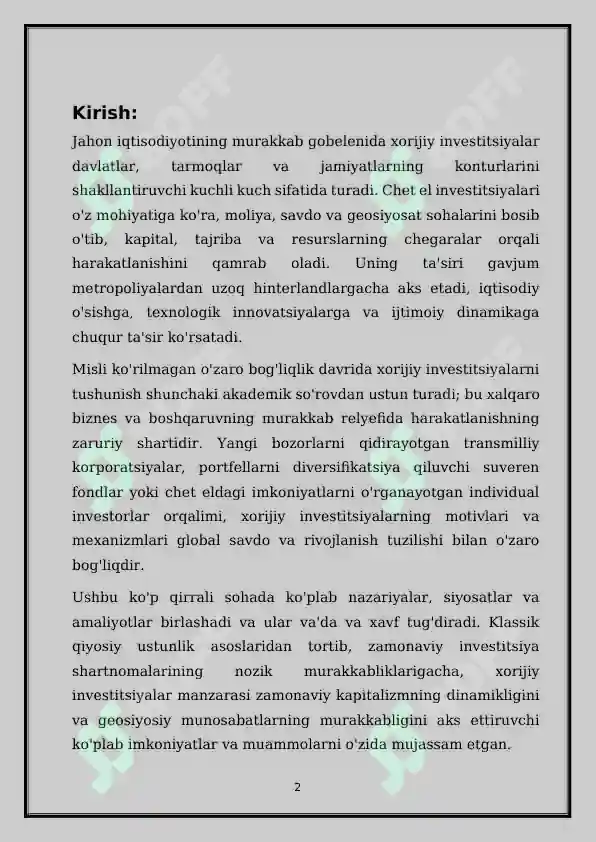 Kirish:

Jahon iqtisodiyotining murakkab gobelenida xorijiy investitsiyalar davlatlar, tarmoqlar va jamiyatlarning konturlarini shakllantiruvchi kuchli kuch sifatida turadi. Chet el investitsiyalari o'z mohiyatiga ko'ra, moliya, savdo va geosiyosat sohalarini bosib o'tib, kapital, tajriba va resurslarning chegaralar orqali harakatlanishini qamrab oladi. Uning ta'siri gavjum metropoliyalardan uzoq hinterlandlargacha aks etadi, iqtisodiy o'sishga, texnologik innovatsiyalarga va ijtimoiy dinamikaga chuqur ta'sir ko'rsatadi.

Misli ko'rilmagan o'zaro bog'liqlik davrida xorijiy investitsiyalarni tushunish shunchaki akademik so'rovdan ustun turadi; bu xalqaro biznes va boshqaruvning murakkab relyefida harakatlanishning zaruriy shartidir. Yangi bozorlarni qidirayotgan transmilliy korporatsiyalar, portfellarni diversifikatsiya qiluvchi suveren fondlar yoki chet eldagi imkoniyatlarni o'rganayotgan individual investorlar orqalimi, xorijiy investitsiyalarning motivlari va mexanizmlari global savdo va rivojlanish tuzilishi bilan o'zaro bog'liqdir.

Ushbu ko'p qirrali sohada ko'plab nazariyalar, siyosatlar va amaliyotlar birlashadi va ular va'da va xavf tug'diradi. Klassik qiyosiy ustunlik asoslaridan tortib, zamonaviy investitsiya shartnomalarining nozik murakkabliklarigacha, xorijiy investitsiyalar manzarasi zamonaviy kapitalizmning dinamikligini va geosiyosiy munosabatlarning murakkabligini aks ettiruvchi ko'plab imkoniyatlar va muammolarni o'zida mujassam etgan.

2